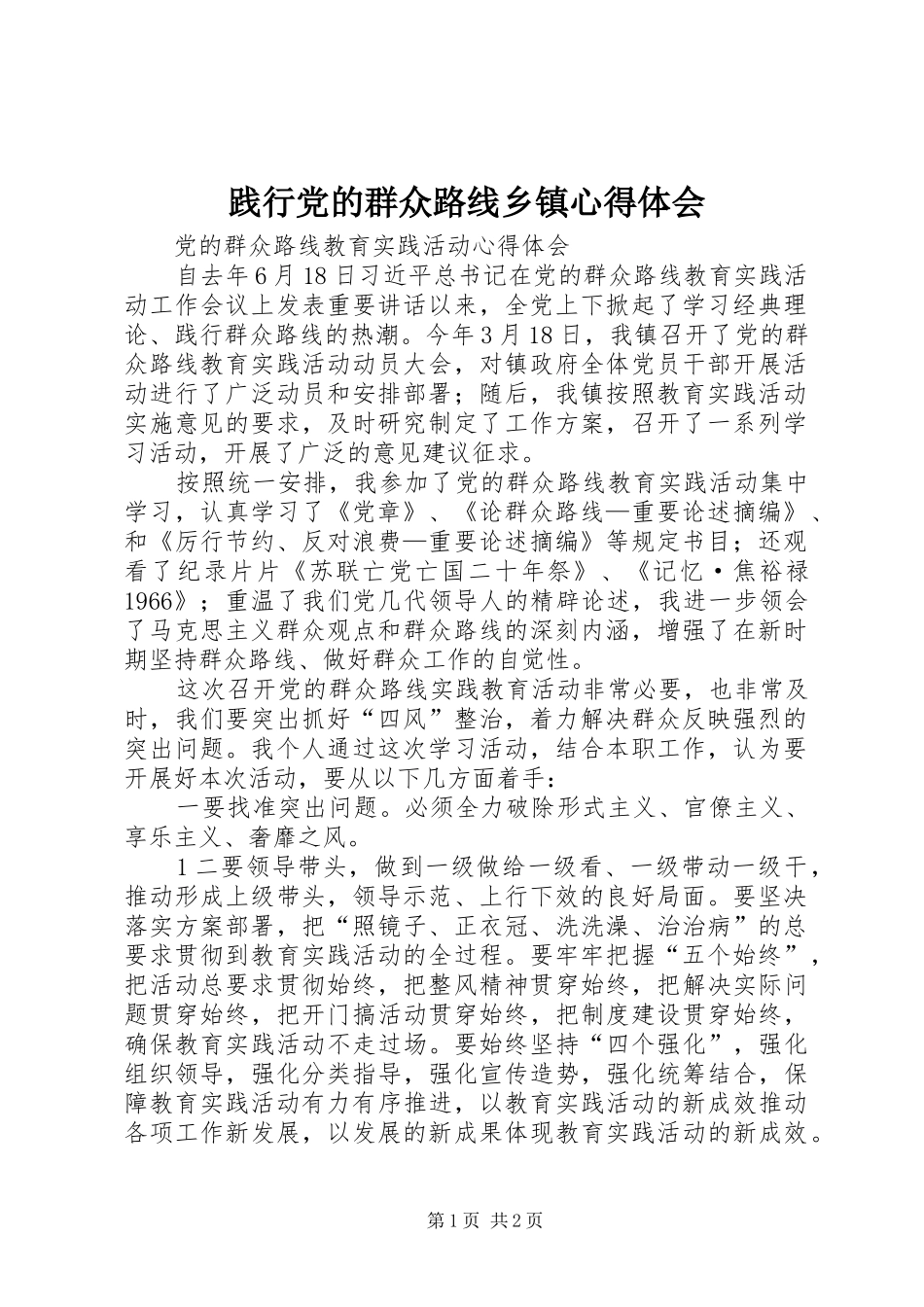 践行党的群众路线乡镇心得体会

党的群众路线教育实践活动心得体会

自去年6月18日习近平总书记在党的群众路线教育实践活动工作会议上发表重要讲话以来，全党上下掀起了学习经典理论、践行群众路线的热潮。今年3月18日，我镇召开了党的群众路线教育实践活动动员大会，对镇政府全体党员干部开展活动进行了广泛动员和安排部署；随后，我镇按照教育实践活动实施意见的要求，及时研究制定了工作方案，召开了一系列学习活动，开展了广泛的意见建议征求。

按照统一安排，我参加了党的群众路线教育实践活动集中学习，认真学习了《党章》、《论群众路线—重要论述摘编》、和《厉行节约、反对浪费—重要论述摘编》等规定书目；还观看了纪录片片《苏联亡党亡国二十年祭》、《记忆·焦裕禄1966》；重温了我们党几代领导人的精辟论述，我进一步领会了马克思主义群众观点和群众路线的深刻内涵，增强了在新时期坚持群众路线、做好群众工作的自觉性。

这次召开党的群众路线实践教育活动非常必要，也非常及时，我们要突出抓好“四风”整治，着力解决群众反映强烈的突出问题。我个人通过这次学习活动，结合本职工作，认为要开展好本次活动，要从以下几方面着手：

一要找准突出问题。必须全力破除形式主义、官僚主义、享乐主义、奢靡之风。

1二要领导带头，做到一级做给一级看、一级带动一级干，推动形成上级带头，领导示范、上行下效的良好局面。要坚决落实方案部署，把“照镜子、正衣冠、洗洗澡、治治病”的总要求贯彻到教育实践活动的全过程。要牢牢把握“五个始终”，把活动总要求贯彻始终，把整风精神贯穿始终，把解决实际问题贯穿始终，把开门搞活动贯穿始终，把制度建设贯穿始终，确保教育实践活动不走过场。要始终坚持“四个强化”，强化组织领导，强化分类指导，强化宣传造势，强化统筹结合，保障教育实践活动有力有序推进，以教育实践活动的新成效推动各项工作新发展，以发展的新成果体现教育实践活动的新成效。

第1页 共2页